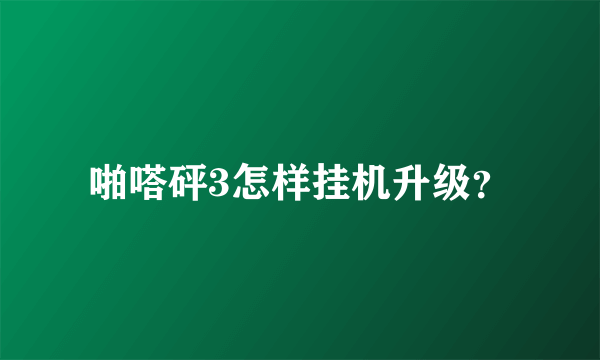 啪嗒砰3怎样挂机升级?